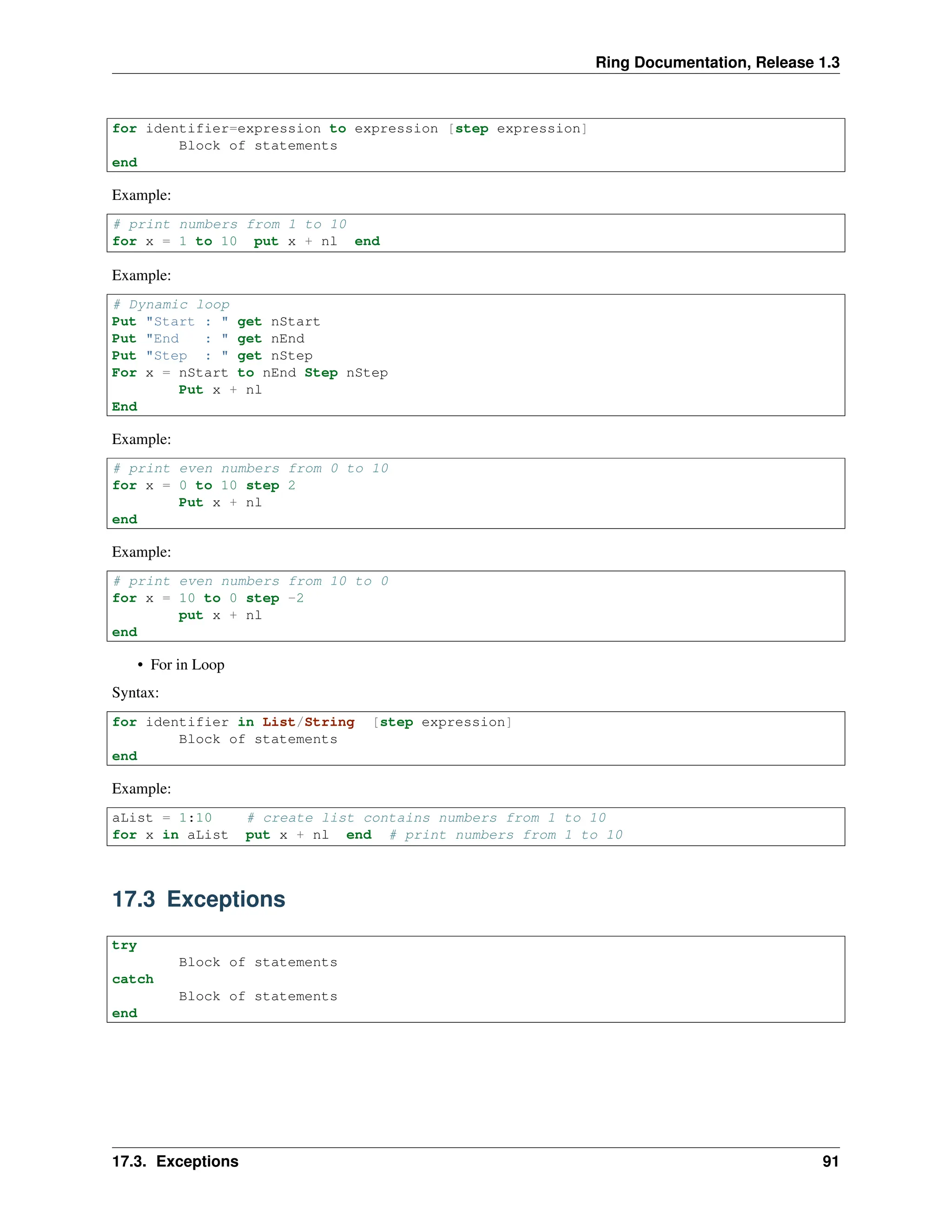 Ring Documentation, Release 1.3

for identifier=expression to expression [step expression]
        Block of statements
end

Example:

# print numbers from 1 to 10
for x = 1 to 10  put x + nl  end

Example:

# Dynamic loop
Put "Start : " get nStart
Put "End   : " get nEnd
Put "Step  : " get nStep
For x = nStart to nEnd Step nStep
        Put x + nl
End

Example:

# print even numbers from 0 to 10
for x = 0 to 10 step 2
        Put x + nl
end

Example:

# print even numbers from 10 to 0
for x = 10 to 0 step -2
        put x + nl
end

• For in Loop

Syntax:

for identifier in List/String  [step expression]
        Block of statements
end

Example:

aList = 1:10    # create list contains numbers from 1 to 10
for x in aList  put x + nl  end  # print numbers from 1 to 10

17.3 Exceptions

try
        Block of statements
catch
        Block of statements
end

17.3. Exceptions 91